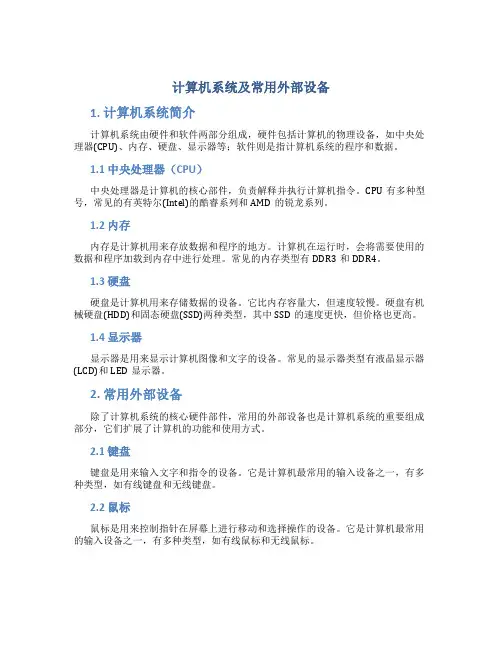 计算机系统及常用外部设备

1. 计算机系统简介

计算机系统由硬件和软件两部分组成，硬件包括计算机的物理设备，如中央处理器(CPU)、内存、硬盘、显示器等；软件则是指计算机系统的程序和数据。

1.1 中央处理器（CPU）

中央处理器是计算机的核心部件，负责解释并执行计算机指令。CPU 有多种型号，常见的有英特尔(Intel)的酷睿系列和 AMD 的锐龙系列。

1.2 内存

内存是计算机用来存放数据和程序的地方。计算机在运行时，会将需要使用的数据和程序加载到内存中进行处理。常见的内存类型有 DDR3 和 DDR4。

1.3 硬盘

硬盘是计算机用来存储数据的设备。它比内存容量大，但速度较慢。硬盘有机械硬盘(HDD)和固态硬盘(SSD)两种类型，其中 SSD 的速度更快，但价格也更高。

1.4 显示器

显示器是用来显示计算机图像和文字的设备。常见的显示器类型有液晶显示器(LCD)和 LED 显示器。

2. 常用外部设备

除了计算机系统的核心硬件部件，常用的外部设备也是计算机系统的重要组成部分，它们扩展了计算机的功能和使用方式。

2.1 键盘

键盘是用来输入文字和指令的设备。它是计算机最常用的输入设备之一，有多种类型，如有线键盘和无线键盘。

2.2 鼠标

鼠标是用来控制指针在屏幕上进行移动和选择操作的设备。它是计算机最常用的输入设备之一，有多种类型，如有线鼠标和无线鼠标。